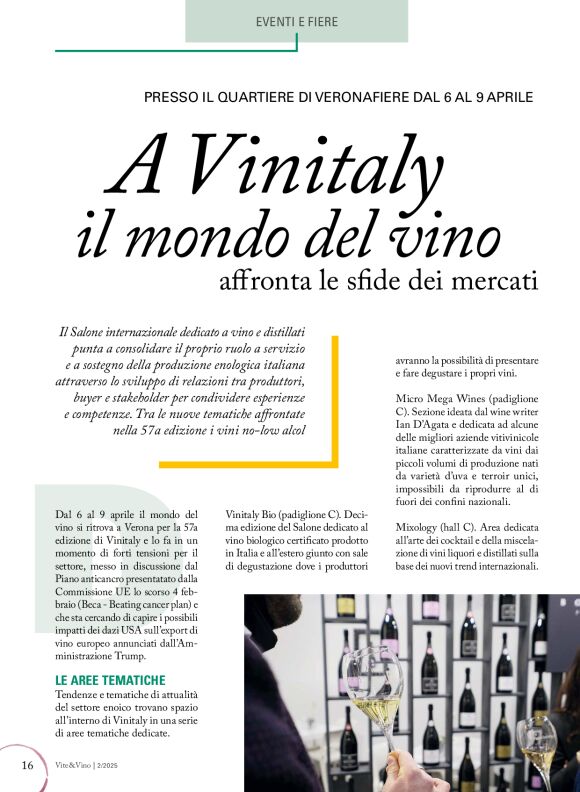 EVENTI E FIERE

PRESSO IL QUARTIERE DI VERONAFIERE DAL 6 AL 9 APRILE

A Vinitaly il mondo del vino affronta le sfide dei mercati

Il Salone internazionale dedicato a vino e distillati punta a consolidare il proprio ruolo a servizio e a sostegno della produzione enologica italiana attraverso lo sviluppo di relazioni tra produttori, buyer e stakeholder per condividere esperienze e competenze. Tra le nuove tematiche affrontate nella 57a edizione i vini no-low alcol

Dal 6 al 9 aprile il mondo del vino si ritrova a Verona per la 57a edizione di Vinitaly e lo fa in un momento di forti tensioni per il settore, messo in discussione dal Piano anticancro presentatato dalla Commissione UE lo scorso 4 febbraio (Beca - Beating cancer plan) e che sta cercando di capire i possibili impatti dei dazi USA sull'export di vino europeo annunciati dall'Amministrazione Trump.

LE AREE TEMATICHE
Tendenze e tematiche di attualità del settore enoico trovano spazio all'interno di Vinitaly in una serie di aree tematiche dedicate.

Vinitaly Bio (padiglione C). Decima edizione del Salone dedicato al vino biologico certificato prodotto in Italia e all'estero giunto con sale di degustazione dove i produttori avranno la possibilità di presentare e fare degustare i propri vini.

Micro Mega Wines (padiglione C). Sezione ideata dal wine writer Ian D'Agata e dedicata ad alcune delle migliori aziende vitivinicole italiane caratterizzate da vini dai piccoli volumi di produzione nati da varietà d'uva e terroir unici, impossibili da riprodurre al di fuori dei confini nazionali.

Mixology (hall C). Area dedicata all'arte dei cocktail e della miscelazione di vini liquori e distillati sulla base dei nuovi trend internazionali.

16 Vite&Vino | 2/2025